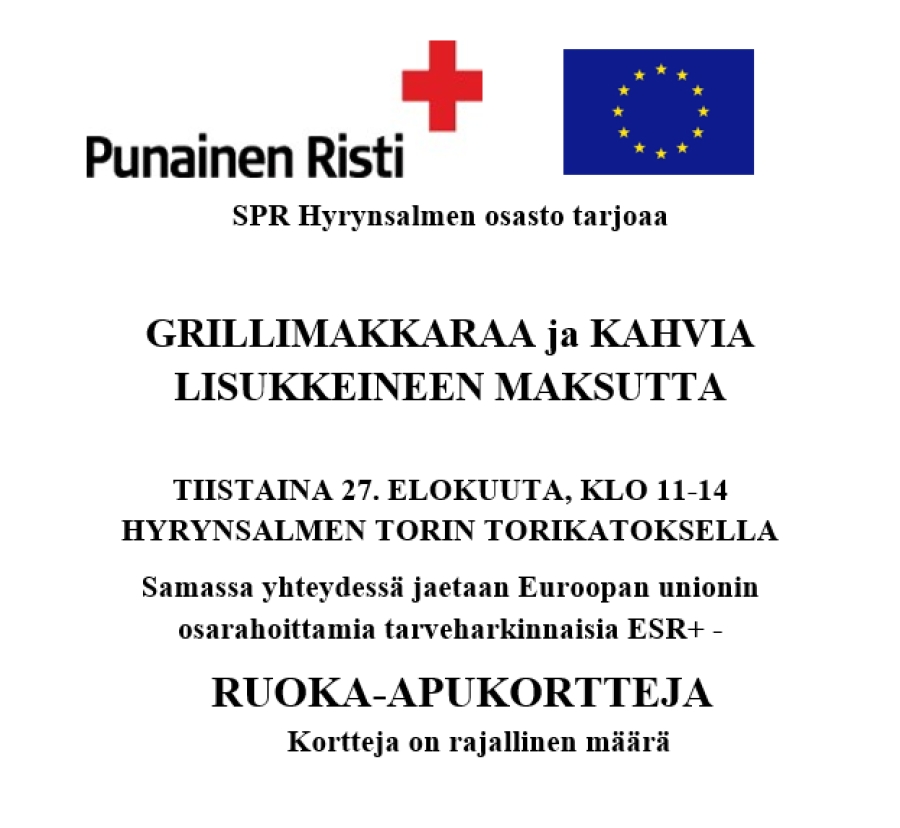 Punainen Risti

SPR Hyrynsalmen osasto tarjoaa

GRILLIMAKKARAA ja KAHVIA LISUKKEINEEN MAKSUTTA

TIISTAINA 27. ELOKUUTA, KLO 11-14
HYRYNSALMEN TORIN TORIKATOKSELLA

Samassa yhteydessä jaetaan Euroopan unionin osarahoittamia tarveharkinnaisia ESR+ -

RUOKA-APUKORTTEJA

Kortteja on rajallinen määrä